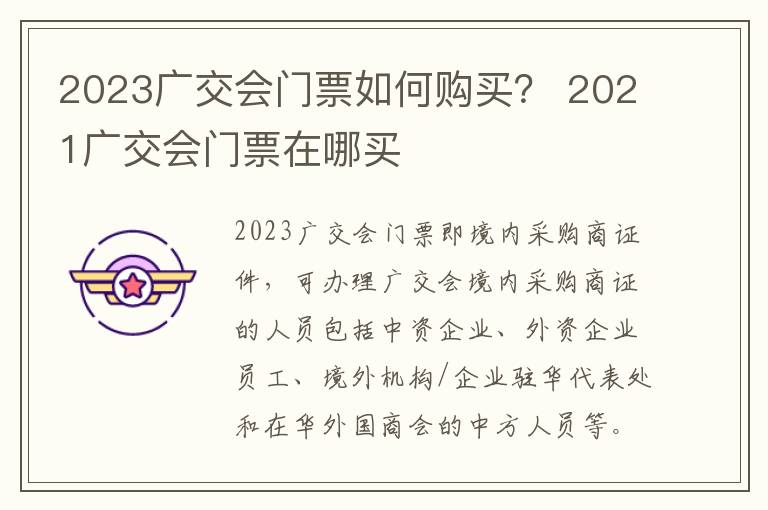 2023广交会门票如何购买？ 2021广交会门票在哪买

2023广交会门票即境内采购商证件，可办理广交会境内采购商证的人员包括中资企业、外资企业员工、境外机构/企业驻华代表处和在华外国商会的中方人员等。